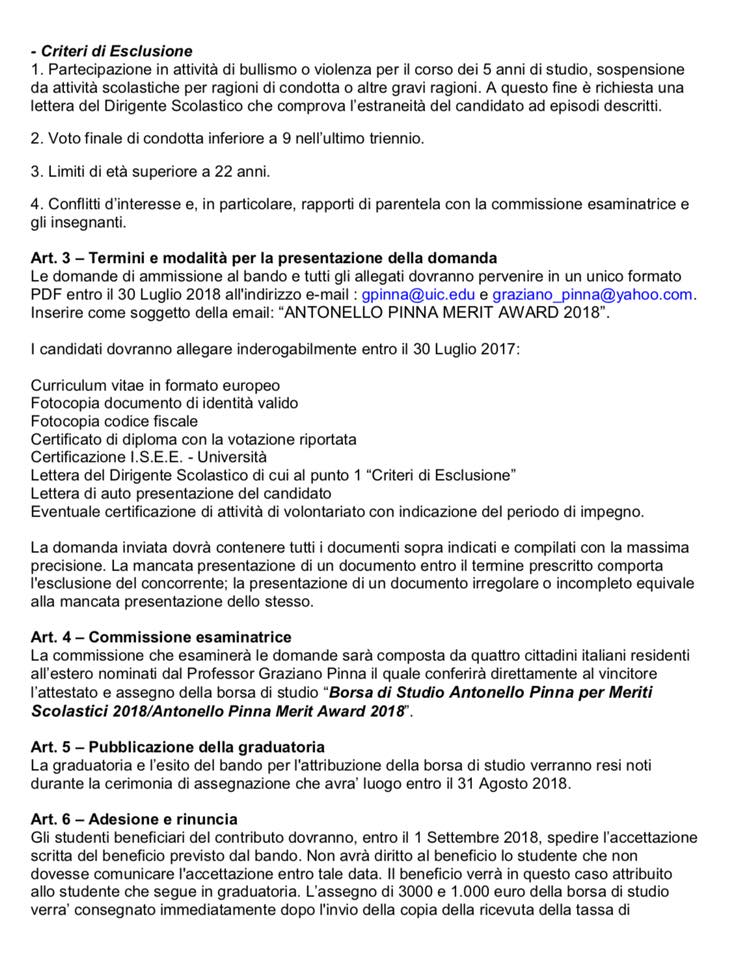 - Criteri di Esclusione
1. Partecipazione in attività di bullismo o violenza per il corso dei 5 anni di studio, sospensione da attività scolastiche per ragioni di condotta o altre gravi ragioni. A questo fine è richiesta una lettera del Dirigente Scolastico che comprova l'estraneità del candidato ad episodi descritti.

2. Voto finale di condotta inferiore a 9 nell'ultimo triennio.

3. Limiti di età superiore a 22 anni.

4. Conflitti d'interesse e, in particolare, rapporti di parentela con la commissione esaminatrice e gli insegnanti.

Art. 3 – Termini e modalità per la presentazione della domanda
Le domande di ammissione al bando e tutti gli allegati dovranno pervenire in un unico formato PDF entro il 30 Luglio 2018 all'indirizzo e-mail : gpinna@uic.edu e graziano_pinna@yahoo.com. Inserire come soggetto della email: "ANTONELLO PINNA MERIT AWARD 2018".

I candidati dovranno allegare inderogabilmente entro il 30 Luglio 2017:

Curriculum vitae in formato europeo
Fotocopia documento di identità valido
Fotocopia codice fiscale
Certificato di diploma con la votazione riportata
Certificazione I.S.E.E. - Università
Lettera del Dirigente Scolastico di cui al punto 1 "Criteri di Esclusione"
Lettera di auto presentazione del candidato
Eventuale certificazione di attività di volontariato con indicazione del periodo di impegno.

La domanda inviata dovrà contenere tutti i documenti sopra indicati e compilati con la massima precisione. La mancata presentazione di un documento entro il termine prescritto comporta l'esclusione del concorrente; la presentazione di un documento irregolare o incompleto equivale alla mancata presentazione dello stesso.

Art. 4 – Commissione esaminatrice
La commissione che esaminerà le domande sarà composta da quattro cittadini italiani residenti all'estero nominati dal Professor Graziano Pinna il quale conferirà direttamente al vincitore l'attestato e assegno della borsa di studio "Borsa di Studio Antonello Pinna per Meriti Scolastici 2018/Antonello Pinna Merit Award 2018".

Art. 5 – Pubblicazione della graduatoria
La graduatoria e l'esito del bando per l'attribuzione della borsa di studio verranno resi noti durante la cerimonia di assegnazione che avra' luogo entro il 31 Agosto 2018.

Art. 6 – Adesione e rinuncia
Gli studenti beneficiari del contributo dovranno, entro il 1 Settembre 2018, spedire l'accettazione scritta del beneficio previsto dal bando. Non avrà diritto al beneficio lo studente che non dovesse comunicare l'accettazione entro tale data. Il beneficio verrà in questo caso attribuito allo studente che segue in graduatoria. L'assegno di 3000 e 1.000 euro della borsa di studio verra' consegnato immediatamente dopo l'invio della copia della ricevuta della tassa di